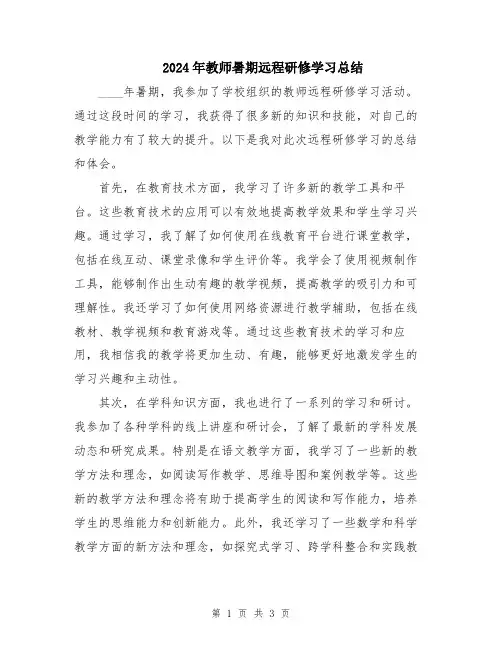 2024年教师暑期远程研修学习总结

____年暑期，我参加了学校组织的教师远程研修学习活动。通过这段时间的学习，我获得了很多新的知识和技能，对自己的教学能力有了较大的提升。以下是我对此次远程研修学习的总结和体会。

首先，在教育技术方面，我学习了许多新的教学工具和平台。这些教育技术的应用可以有效地提高教学效果和学生学习兴趣。通过学习，我了解了如何使用在线教育平台进行课堂教学，包括在线互动、课堂录像和学生评价等。我学会了使用视频制作工具，能够制作出生动有趣的教学视频，提高教学的吸引力和可理解性。我还学习了如何使用网络资源进行教学辅助，包括在线教材、教学视频和教育游戏等。通过这些教育技术的学习和应用，我相信我的教学将更加生动、有趣，能够更好地激发学生的学习兴趣和主动性。

其次，在学科知识方面，我也进行了一系列的学习和研讨。我参加了各种学科的线上讲座和研讨会，了解了最新的学科发展动态和研究成果。特别是在语文教学方面，我学习了一些新的教学方法和理念，如阅读写作教学、思维导图和案例教学等。这些新的教学方法和理念将有助于提高学生的阅读和写作能力，培养学生的思维能力和创新能力。此外，我还学习了一些数学和科学教学方面的新方法和理念，如探究式学习、跨学科整合和实践教

第 1 页 共 3 页